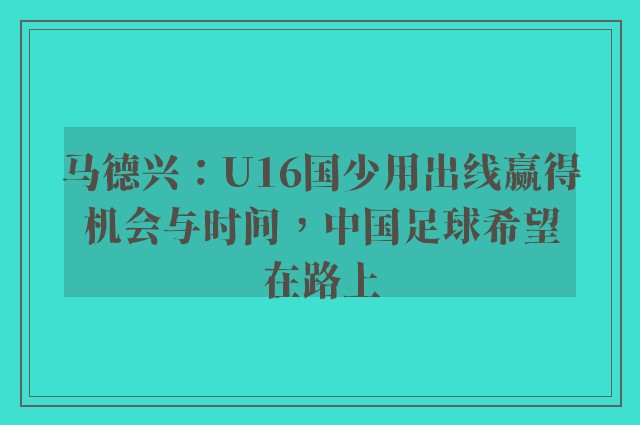 马德兴：U16国少用出线赢得机会与时间，中国足球希望在路上